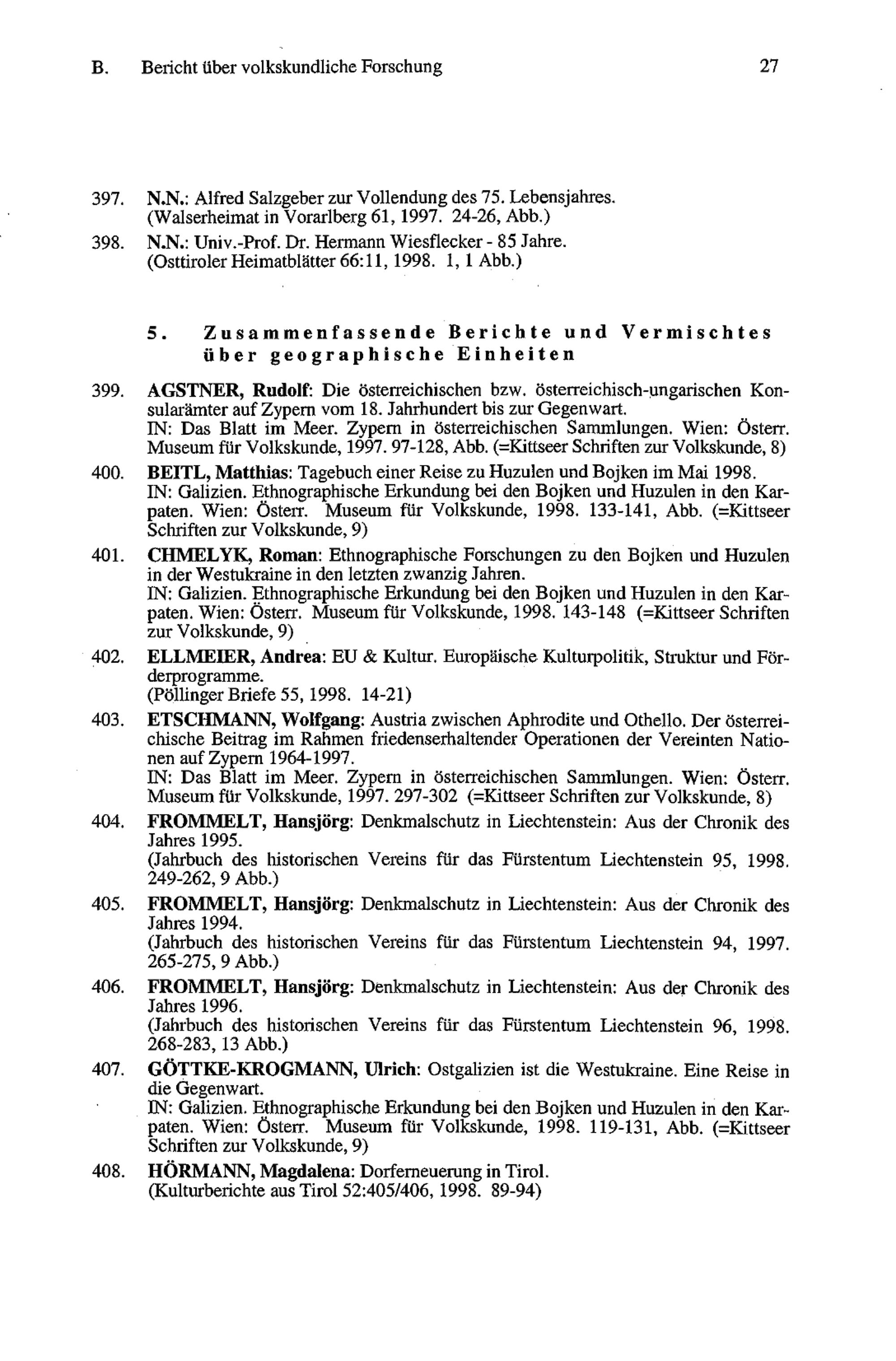 B. Bericht über volkskundliche Forschung 27

397. N.N.: Alfred Salzgeber zur Vollendung des 75. Lebensjahres. (Walserheimat in Vorarlberg 61, 1997. 24-26, Abb.)

398. N.N.: Univ.-Prof. Dr. Hermann Wiesflecker - 85 Jahre. (Osttiroler Heimatblätter 66:11, 1998. 1, 1 Abb.)

5. Zusammenfassende Berichte und Vermischtes über geographische Einheiten

399. AGSTNER, Rudolf: Die österreichischen bzw. österreichisch-ungarischen Konsularämter auf Zypern vom 18. Jahrhundert bis zur Gegenwart. IN: Das Blatt im Meer. Zypern in österreichischen Sammlungen. Wien: Österr. Museum für Volkskunde, 1997. 97-128, Abb. (=Kittseer Schriften zur Volkskunde, 8)

400. BEITL, Matthias: Tagebuch einer Reise zu Huzulen und Bojken im Mai 1998. IN: Galizien. Ethnographische Erkundung bei den Bojken und Huzulen in den Karpaten. Wien: Österr. Museum für Volkskunde, 1998. 133-141, Abb. (=Kittseer Schriften zur Volkskunde, 9)

401. CHMELYK, Roman: Ethnographische Forschungen zu den Bojken und Huzulen in der Westukraine in den letzten zwanzig Jahren. IN: Galizien. Ethnographische Erkundung bei den Bojken und Huzulen in den Karpaten. Wien: Österr. Museum für Volkskunde, 1998. 143-148 (=Kittseer Schriften zur Volkskunde, 9)

402. ELLMEIER, Andrea: EU & Kultur. Europäische Kulturpolitik, Struktur und Förderprogramme. (Pöllinger Briefe 55, 1998. 14-21)

403. ETSCHMANN, Wolfgang: Austria zwischen Aphrodite und Othello. Der österreichische Beitrag im Rahmen friedenserhaltender Operationen der Vereinten Nationen auf Zypern 1964-1997. IN: Das Blatt im Meer. Zypern in österreichischen Sammlungen. Wien: Österr. Museum für Volkskunde, 1997. 297-302 (=Kittseer Schriften zur Volkskunde, 8)

404. FROMMELT, Hansjörg: Denkmalschutz in Liechtenstein: Aus der Chronik des Jahres 1995. (Jahrbuch des historischen Vereins für das Fürstentum Liechtenstein 95, 1998. 249-262, 9 Abb.)

405. FROMMELT, Hansjörg: Denkmalschutz in Liechtenstein: Aus der Chronik des Jahres 1994. (Jahrbuch des historischen Vereins für das Fürstentum Liechtenstein 94, 1997. 265-275, 9 Abb.)

406. FROMMELT, Hansjörg: Denkmalschutz in Liechtenstein: Aus der Chronik des Jahres 1996. (Jahrbuch des historischen Vereins für das Fürstentum Liechtenstein 96, 1998. 268-283, 13 Abb.)

407. GÖTTKE-KROGMANN, Ulrich: Ostgalizien ist die Westukraine. Eine Reise in die Gegenwart. IN: Galizien. Ethnographische Erkundung bei den Bojken und Huzulen in den Karpaten. Wien: Österr. Museum für Volkskunde, 1998. 119-131, Abb. (=Kittseer Schriften zur Volkskunde, 9)

408. HÖRMANN, Magdalena: Dorferneuerung in Tirol. (Kulturberichte aus Tirol 52:405/406, 1998. 89-94)